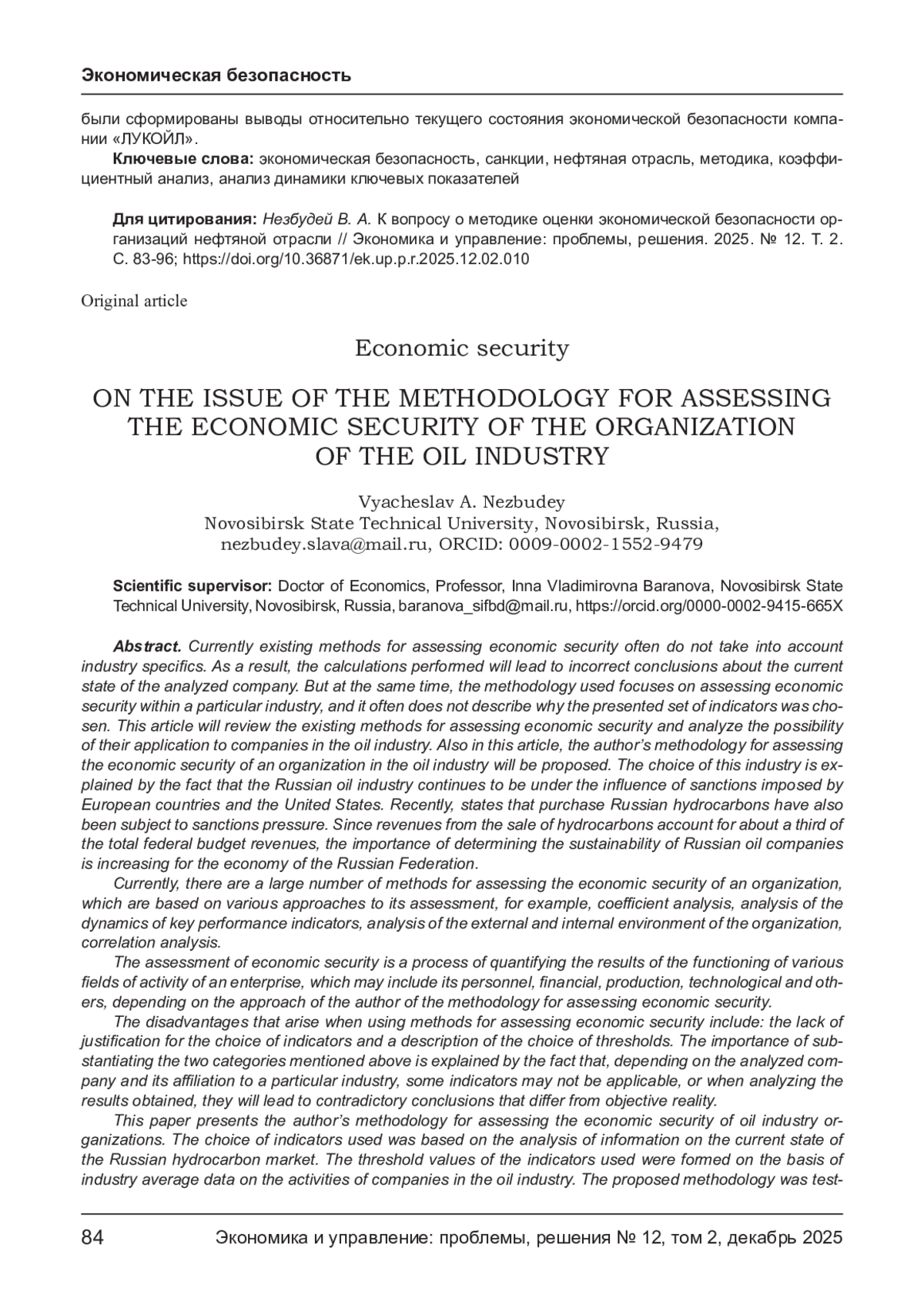 Экономическая безопасность

были сформированы выводы относительно текущего состояния экономической безопасности компании «ЛУКОЙЛ».

Ключевые слова: экономическая безопасность, санкции, нефтяная отрасль, методика, коэффициентный анализ, анализ динамики ключевых показателей

Для цитирования: Незбудей В. А. К вопросу о методике оценки экономической безопасности организаций нефтяной отрасли // Экономика и управление: проблемы, решения. 2025. № 12. Т. 2. С. 83-96; https://doi.org/10.36871/ek.up.p.r.2025.12.02.010

Original article

Economic security

ON THE ISSUE OF THE METHODOLOGY FOR ASSESSING THE ECONOMIC SECURITY OF THE ORGANIZATION OF THE OIL INDUSTRY

Vyacheslav A. Nezbudey
Novosibirsk State Technical University, Novosibirsk, Russia,
nezbudey.slava@mail.ru, ORCID: 0009-0002-1552-9479

Scientific supervisor: Doctor of Economics, Professor, Inna Vladimirovna Baranova, Novosibirsk State Technical University, Novosibirsk, Russia, baranova_sifbd@mail.ru, https://orcid.org/0000-0002-9415-665X

Abstract. Currently existing methods for assessing economic security often do not take into account industry specifics. As a result, the calculations performed will lead to incorrect conclusions about the current state of the analyzed company. But at the same time, the methodology used focuses on assessing economic security within a particular industry, and it often does not describe why the presented set of indicators was chosen. This article will review the existing methods for assessing economic security and analyze the possibility of their application to companies in the oil industry. Also in this article, the author's methodology for assessing the economic security of an organization in the oil industry will be proposed. The choice of this industry is explained by the fact that the Russian oil industry continues to be under the influence of sanctions imposed by European countries and the United States. Recently, states that purchase Russian hydrocarbons have also been subject to sanctions pressure. Since revenues from the sale of hydrocarbons account for about a third of the total federal budget revenues, the importance of determining the sustainability of Russian oil companies is increasing for the economy of the Russian Federation.

Currently, there are a large number of methods for assessing the economic security of an organization, which are based on various approaches to its assessment, for example, coefficient analysis, analysis of the dynamics of key performance indicators, analysis of the external and internal environment of the organization, correlation analysis.

The assessment of economic security is a process of quantifying the results of the functioning of various fields of activity of an enterprise, which may include its personnel, financial, production, technological and others, depending on the approach of the author of the methodology for assessing economic security.

The disadvantages that arise when using methods for assessing economic security include: the lack of justification for the choice of indicators and a description of the choice of thresholds. The importance of substantiating the two categories mentioned above is explained by the fact that, depending on the analyzed company and its affiliation to a particular industry, some indicators may not be applicable, or when analyzing the results obtained, they will lead to contradictory conclusions that differ from objective reality.

This paper presents the author's methodology for assessing the economic security of oil industry organizations. The choice of indicators used was based on the analysis of information on the current state of the Russian hydrocarbon market. The threshold values of the indicators used were formed on the basis of industry average data on the activities of companies in the oil industry. The proposed methodology was test-

84 Экономика и управление: проблемы, решения № 12, том 2, декабрь 2025